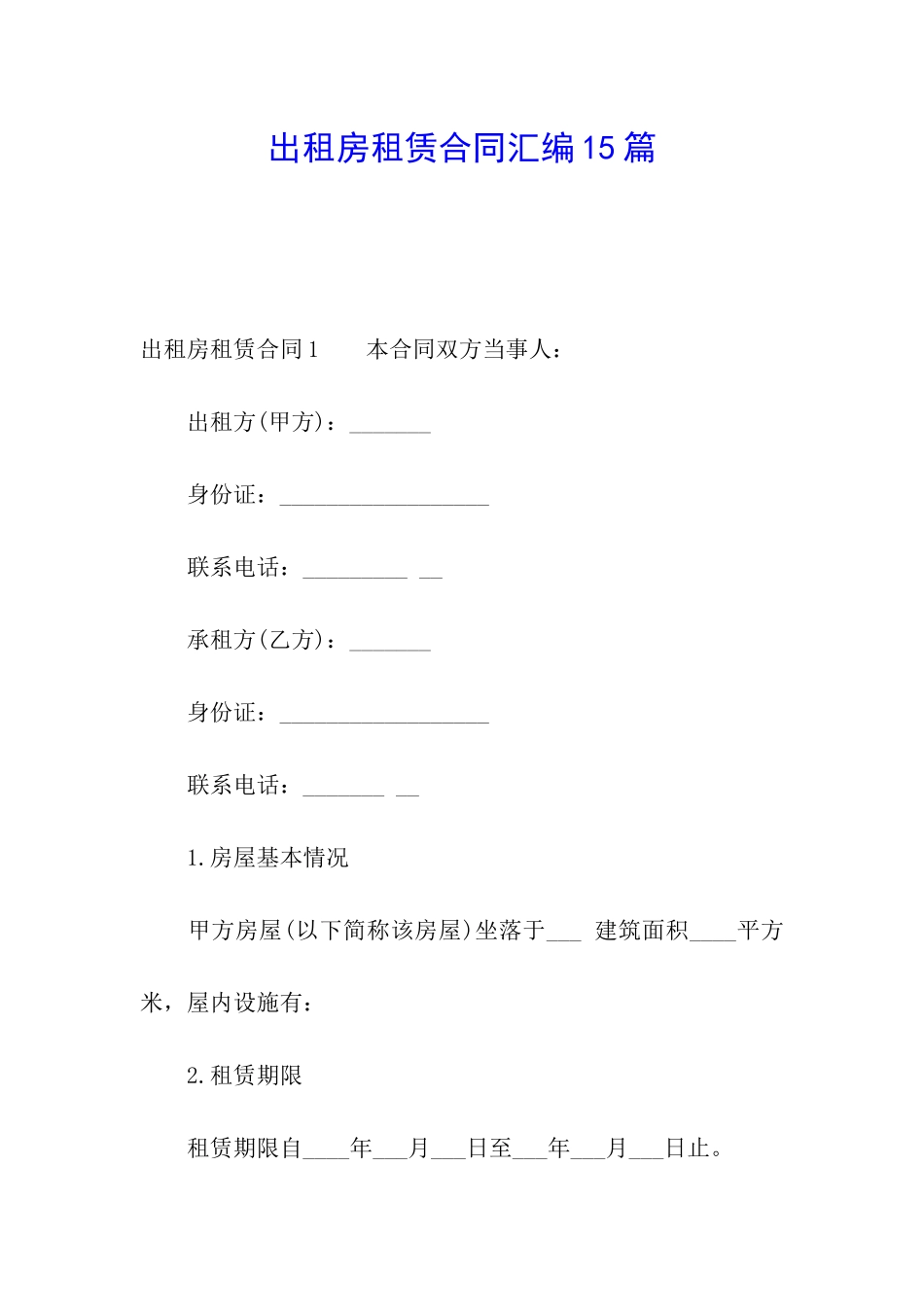 出租房租赁合同汇编15篇

出租房租赁合同1　　本合同双方当事人：

出租方(甲方)：_______

身份证：__________________

联系电话：_________ __

承租方(乙方)：_______

身份证：__________________

联系电话：_______ __

1.房屋基本情况

甲方房屋(以下简称该房屋)坐落于___ 建筑面积____平方米，屋内设施有：

2.租赁期限

租赁期限自____年___月___日至___年___月___日止。